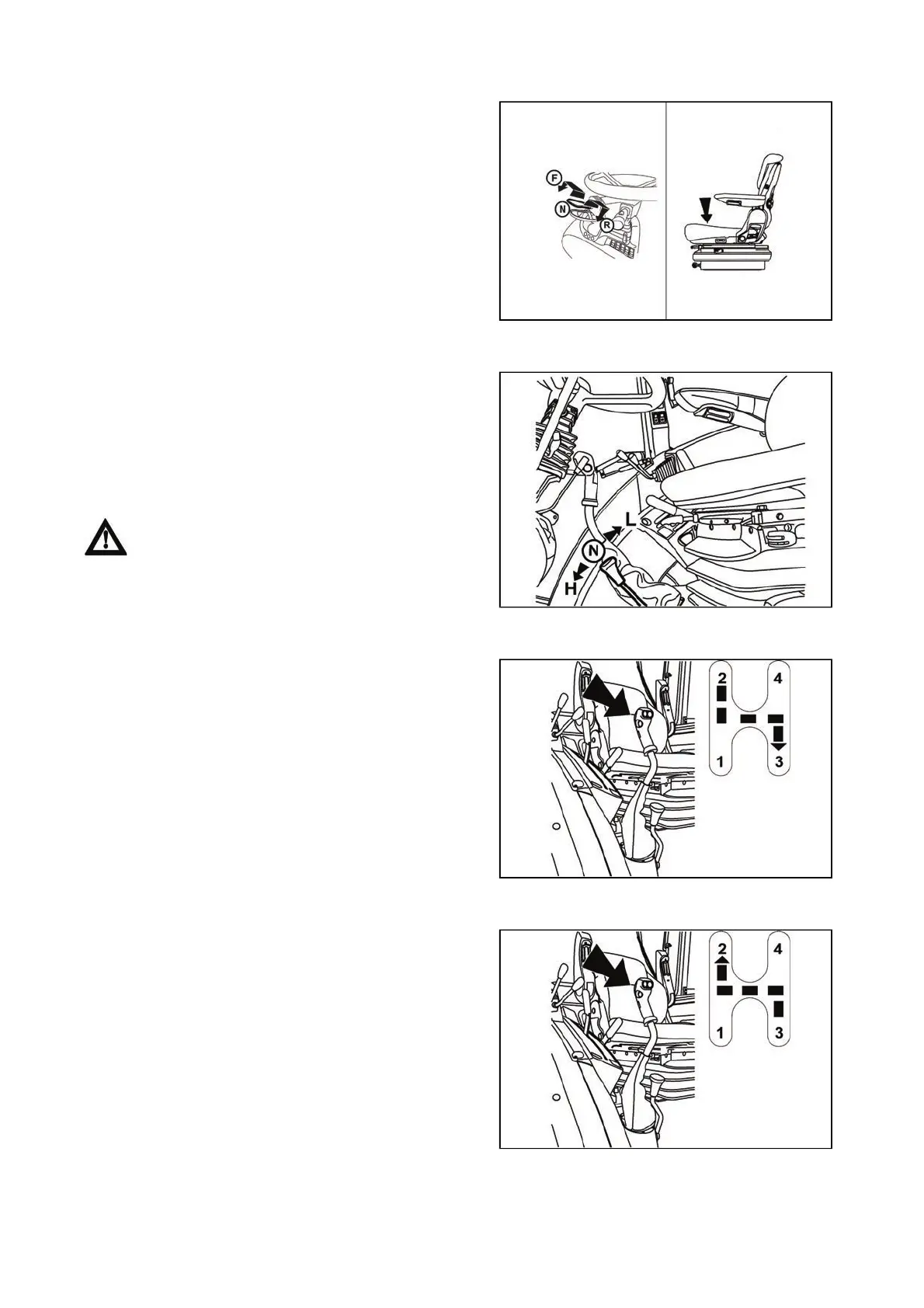 F
N
R

L
N
H

2
4
1
3

2
4
1
3